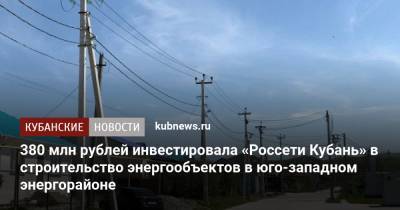 КУБАНСКИЕ НОВОСТИ kubnews.ru

380 млн рублей инвестировала «Россети Кубань» в строительство энергообъектов в юго-западном энергорайоне